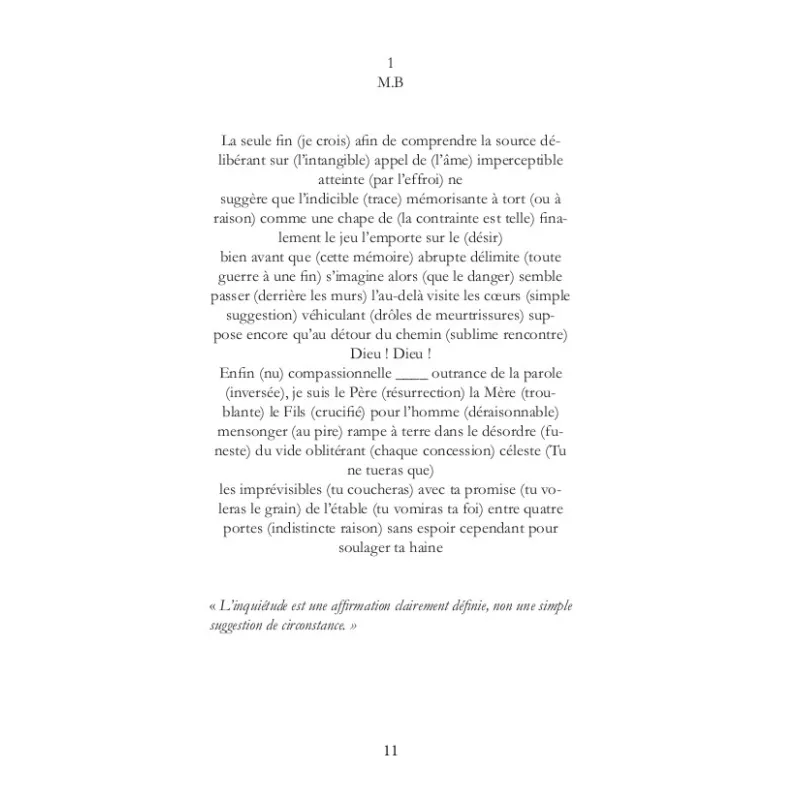 1
M.B

La seule fin (je crois) afin de comprendre la source délibérant sur (l'intangible) appel de (l'âme) imperceptible atteinte (par l'effroi) ne
suggère que l'indicible (trace) mémorisante à tort (ou à raison) comme une chape de (la contrainte est telle) finalement le jeu l'emporte sur le (désir)
bien avant que (cette mémoire) abrupte délimite (toute guerre à une fin) s'imagine alors (que le danger) semble passer (derrière les murs) l'au-delà visite les cœurs (simple suggestion) véhiculant (drôles de meurtrissures) suppose encore qu'au détour du chemin (sublime rencontre) Dieu ! Dieu !
Enfin (nu) compassionnelle ____ outrance de la parole (inversée), je suis le Père (résurrection) la Mère (troublante) le Fils (crucifié) pour l'homme (déraisonnable) mensonger (au pire) rampe à terre dans le désordre (funeste) du vide oblitérant (chaque concession) céleste (Tu ne tueras que)
les imprévisibles (tu coucheras) avec ta promise (tu voleras le grain) de l'étable (tu vomiras ta foi) entre quatre portes (indistincte raison) sans espoir cependant pour soulager ta haine

« L'inquiétude est une affirmation clairement définie, non une simple suggestion de circonstance. »

11